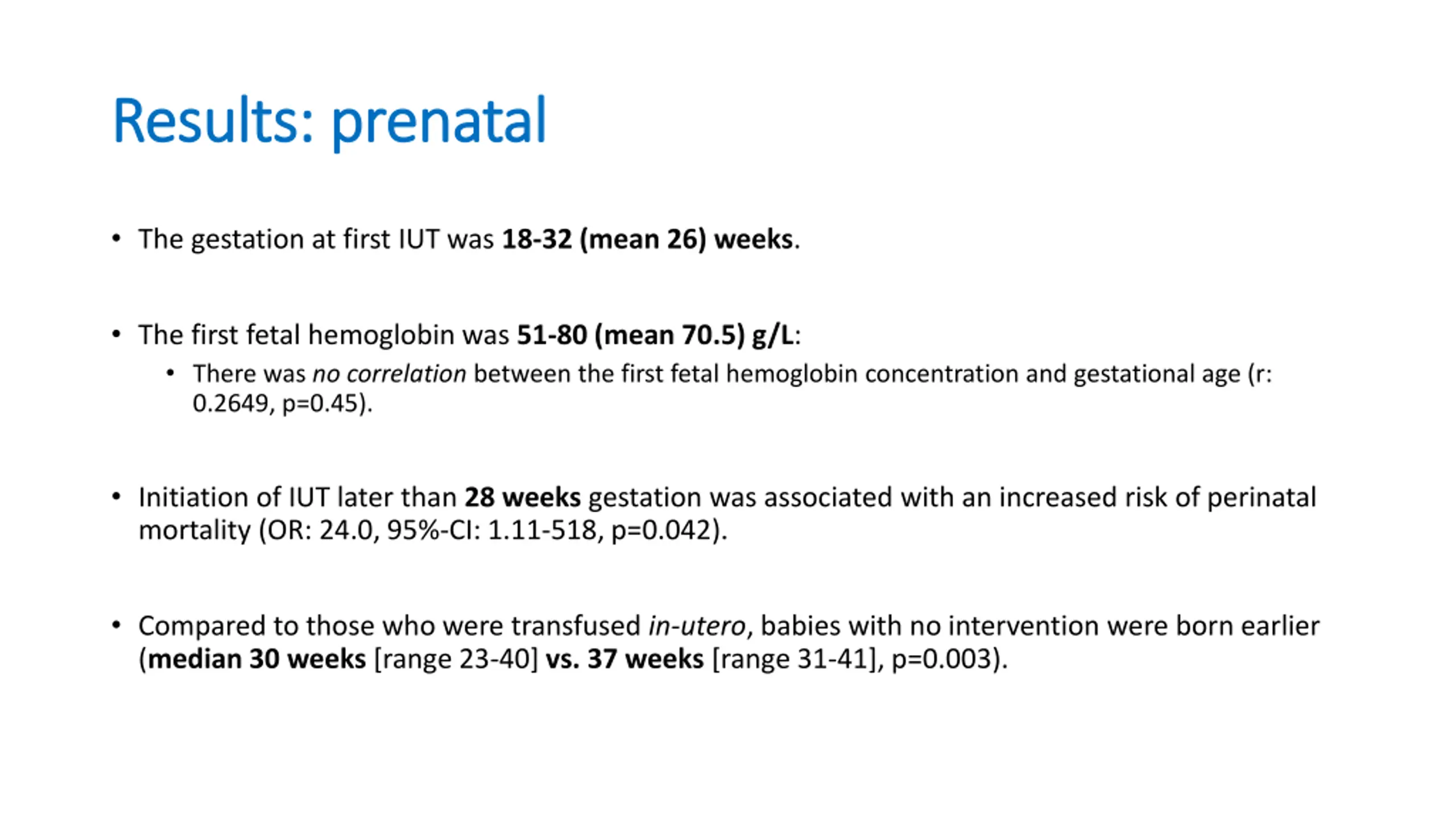 Results: prenatal

• The gestation at first IUT was 18-32 (mean 26) weeks.

• The first fetal hemoglobin was 51-80 (mean 70.5) g/L:
  • There was no correlation between the first fetal hemoglobin concentration and gestational age (r: 0.2649, p=0.45).

• Initiation of IUT later than 28 weeks gestation was associated with an increased risk of perinatal mortality (OR: 24.0, 95%-CI: 1.11-518, p=0.042).

• Compared to those who were transfused in-utero, babies with no intervention were born earlier (median 30 weeks [range 23-40] vs. 37 weeks [range 31-41], p=0.003).